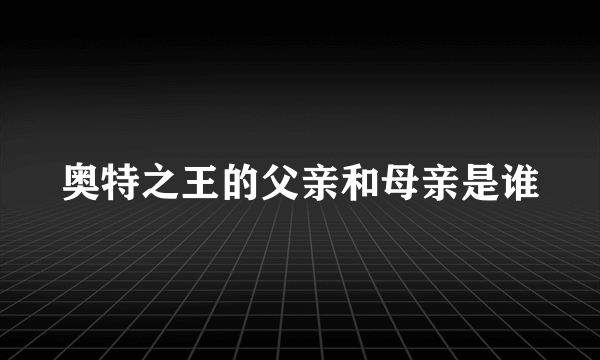 奥特之王的父亲和母亲是谁